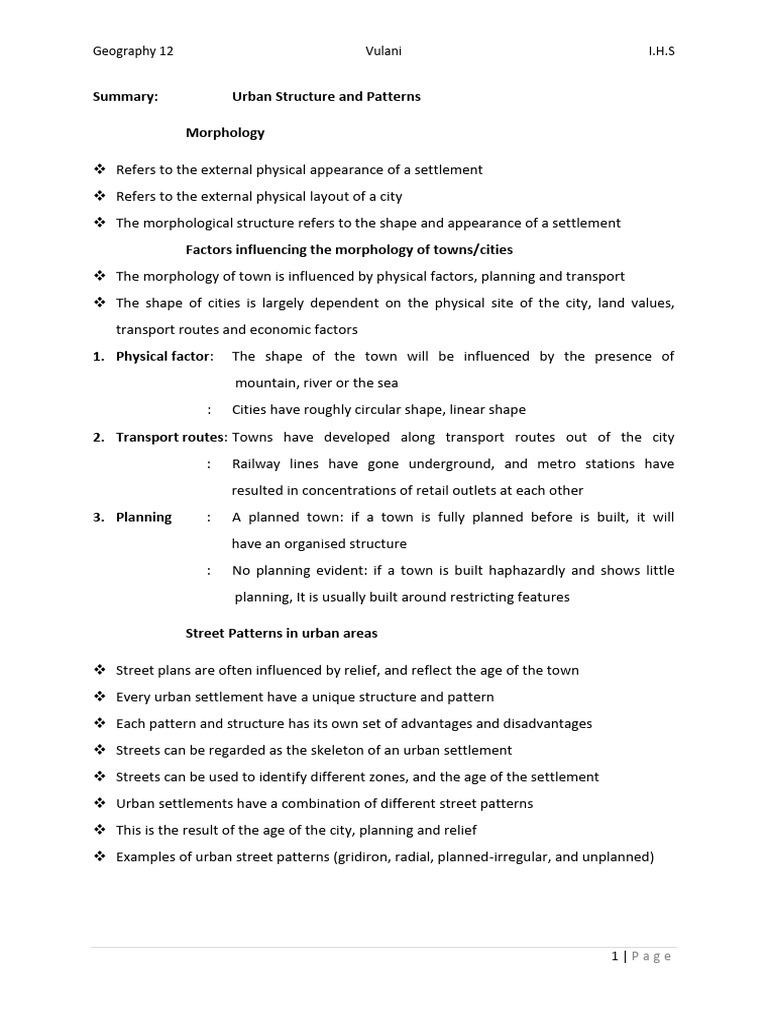 Geography 12 Vulani I.H.S

Summary: Urban Structure and Patterns

Morphology

❖ Refers to the external physical appearance of a settlement
❖ Refers to the external physical layout of a city
❖ The morphological structure refers to the shape and appearance of a settlement

Factors influencing the morphology of towns/cities

❖ The morphology of town is influenced by physical factors, planning and transport
❖ The shape of cities is largely dependent on the physical site of the city, land values, transport routes and economic factors

1. Physical factor: The shape of the town will be influenced by the presence of mountain, river or the sea
: Cities have roughly circular shape, linear shape

2. Transport routes: Towns have developed along transport routes out of the city
: Railway lines have gone underground, and metro stations have resulted in concentrations of retail outlets at each other

3. Planning : A planned town: if a town is fully planned before is built, it will have an organised structure
: No planning evident: if a town is built haphazardly and shows little planning, It is usually built around restricting features

Street Patterns in urban areas

❖ Street plans are often influenced by relief, and reflect the age of the town
❖ Every urban settlement have a unique structure and pattern
❖ Each pattern and structure has its own set of advantages and disadvantages
❖ Streets can be regarded as the skeleton of an urban settlement
❖ Streets can be used to identify different zones, and the age of the settlement
❖ Urban settlements have a combination of different street patterns
❖ This is the result of the age of the city, planning and relief
❖ Examples of urban street patterns (gridiron, radial, planned-irregular, and unplanned)

1 | Page